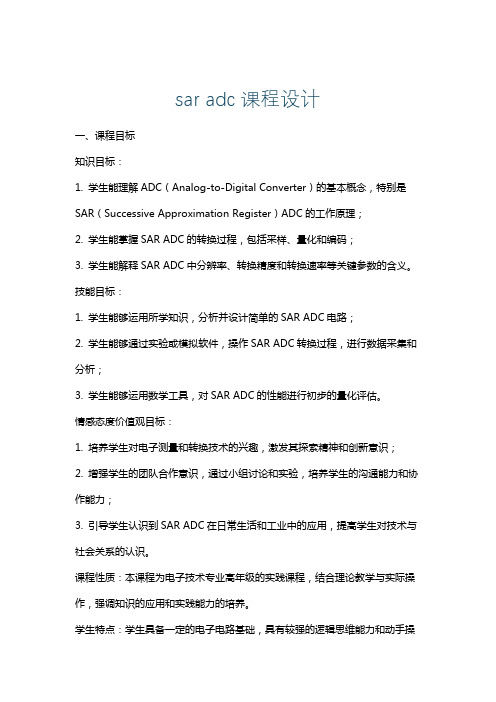 sar adc 课程设计

一、课程目标

知识目标：

1. 学生能理解 ADC（Analog-to-Digital Converter）的基本概念，特别是 SAR（Successive Approximation Register）ADC 的工作原理；

2. 学生能掌握 SAR ADC 的转换过程，包括采样、量化和编码；

3. 学生能解释 SAR ADC 中分辨率、转换精度和转换速率等关键参数的含义。

技能目标：

1. 学生能够运用所学知识，分析并设计简单的 SAR ADC 电路；

2. 学生能够通过实验或模拟软件，操作 SAR ADC 转换过程，进行数据采集和分析；

3. 学生能够运用数学工具，对 SAR ADC 的性能进行初步的量化评估。

情感态度价值观目标：

1. 培养学生对电子测量和转换技术的兴趣，激发其探索精神和创新意识；

2. 增强学生的团队合作意识，通过小组讨论和实验，培养学生的沟通能力和协作能力；

3. 引导学生认识到 SAR ADC 在日常生活和工业中的应用，提高学生对技术与社会关系的认识。

课程性质：本课程为电子技术专业高年级的实践课程，结合理论教学与实际操作，强调知识的应用和实践能力的培养。

学生特点：学生具备一定的电子电路基础，具有较强的逻辑思维能力和动手操